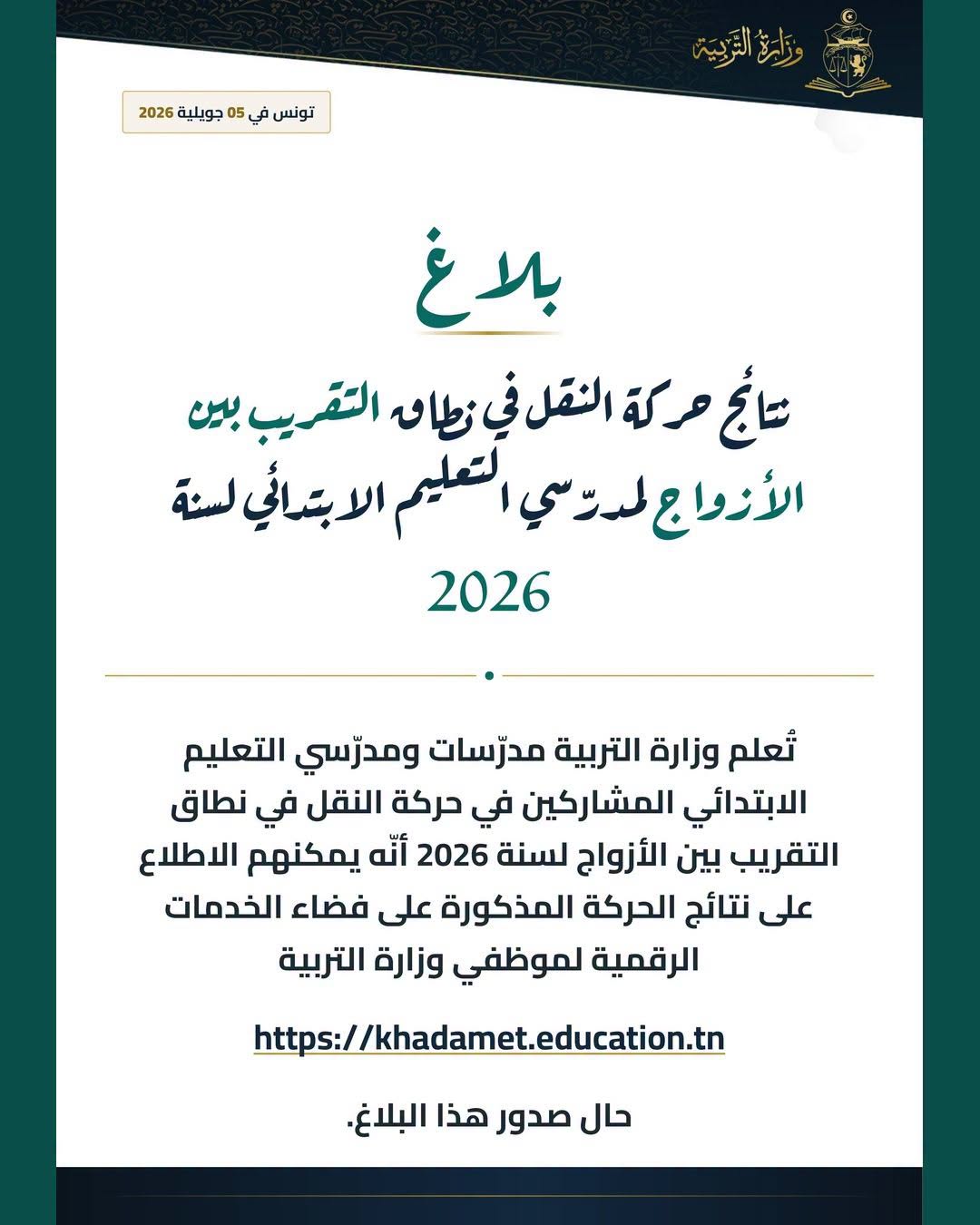 وزارة التربية

تونس في 05 جويلية 2026

بلاغ

نتائج حركة النقل في نطاق التقريب بين الأزواج لمدرّسي التعليم الابتدائي لسنة 2026

تُعلم وزارة التربية مدرّسات ومدرّسي التعليم الابتدائي المشاركين في حركة النقل في نطاق التقريب بين الأزواج لسنة 2026 أنّه يمكنهم الاطلاع على نتائج الحركة المذكورة على فضاء الخدمات الرقمية لموظفي وزارة التربية

https://khadamet.education.tn

حال صدور هذا البلاغ.